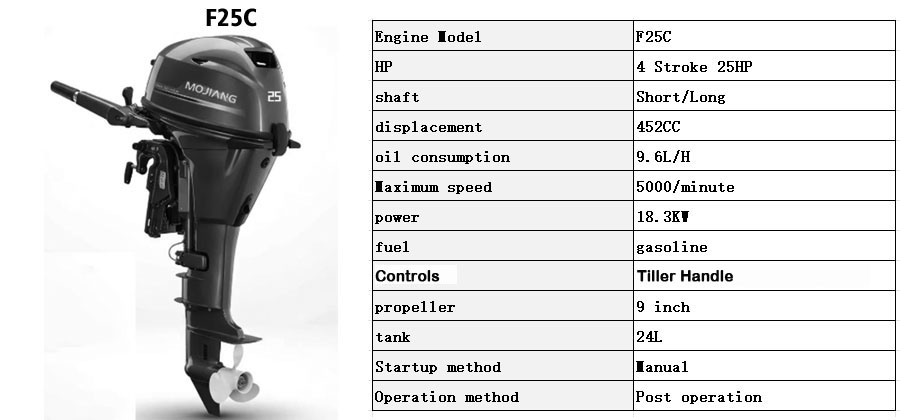 F25C

MOJIANG

25

| Engine Model | F25C |
|---|---|
| HP | 4 Stroke 25HP |
| shaft | Short/Long |
| displacement | 452CC |
| oil consumption | 9.6L/H |
| Maximum speed | 5000/minute |
| power | 18.3KW |
| fuel | gasoline |
| Controls | Tiller Handle |
| propeller | 9 inch |
| tank | 24L |
| Startup method | Manual |
| Operation method | Post operation |